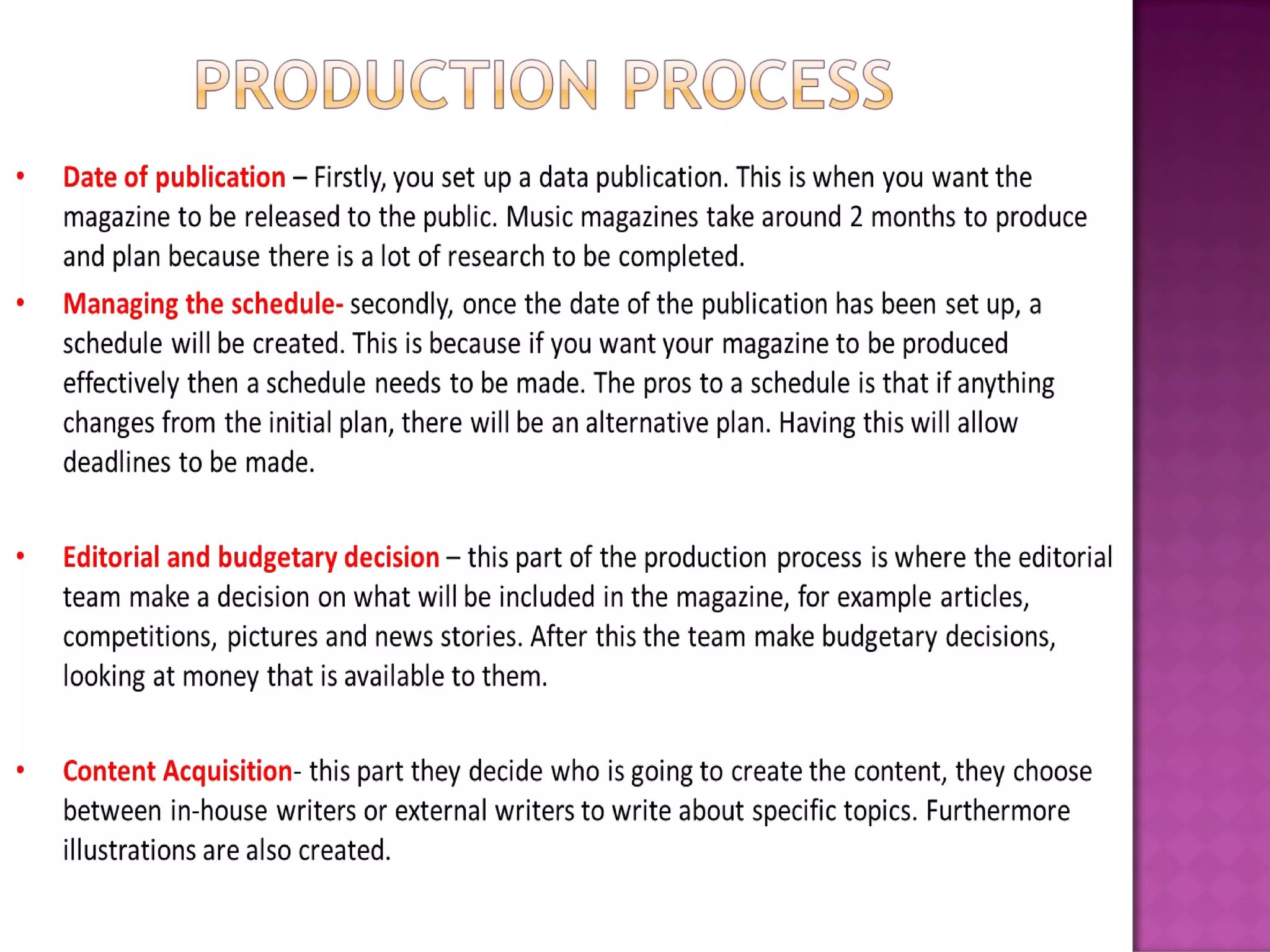 PRODUCTION PROCESS

• Date of publication – Firstly, you set up a data publication. This is when you want the magazine to be released to the public. Music magazines take around 2 months to produce and plan because there is a lot of research to be completed.

• Managing the schedule- secondly, once the date of the publication has been set up, a schedule will be created. This is because if you want your magazine to be produced effectively then a schedule needs to be made. The pros to a schedule is that if anything changes from the initial plan, there will be an alternative plan. Having this will allow deadlines to be made.

• Editorial and budgetary decision – this part of the production process is where the editorial team make a decision on what will be included in the magazine, for example articles, competitions, pictures and news stories. After this the team make budgetary decisions, looking at money that is available to them.

• Content Acquisition- this part they decide who is going to create the content, they choose between in-house writers or external writers to write about specific topics. Furthermore illustrations are also created.